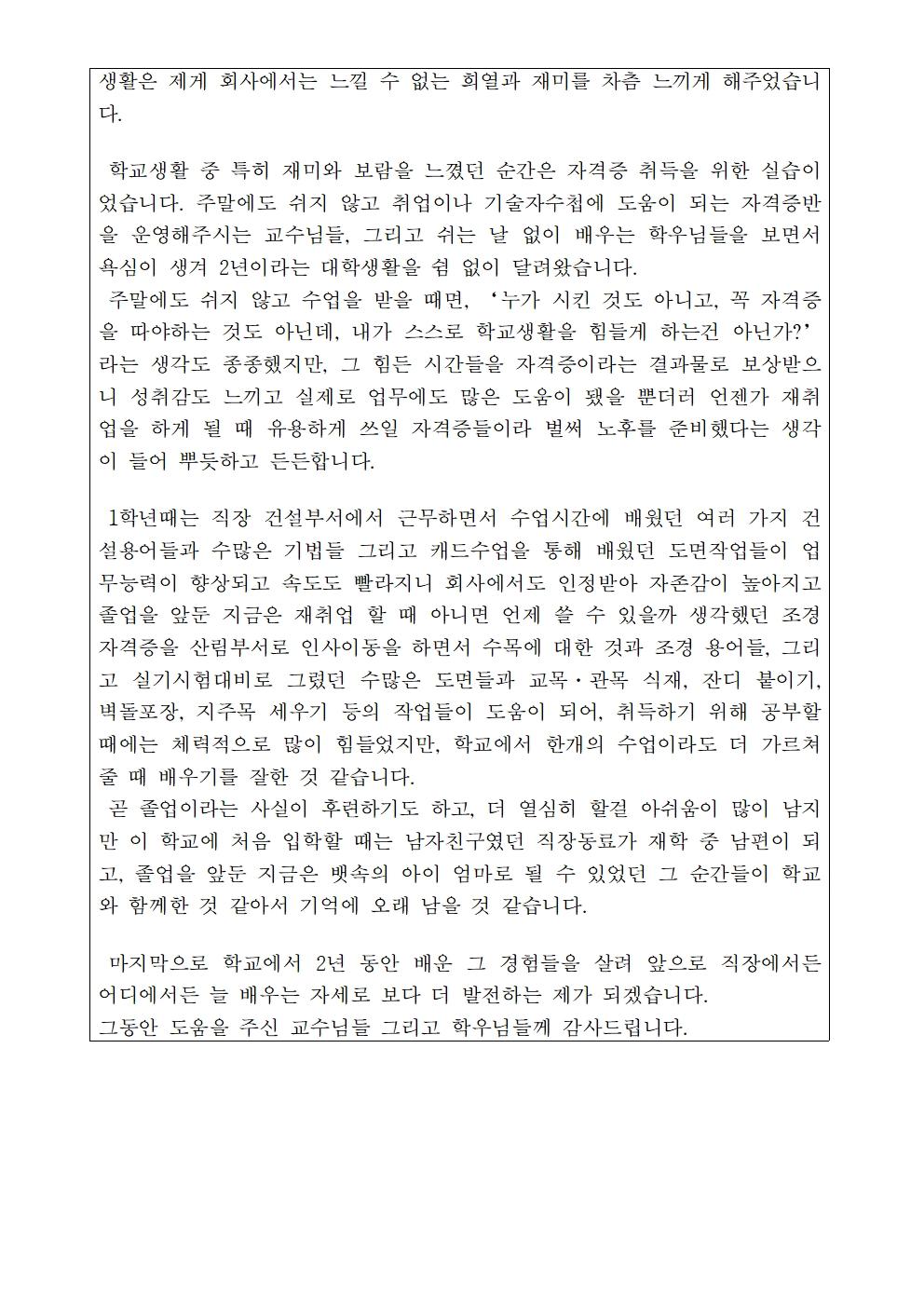 생활은 제게 회사에서는 느낄 수 없는 희열과 재미를 차츰 느끼게 해주었습니다.

학교생활 중 특히 재미와 보람을 느꼈던 순간은 자격증 취득을 위한 실습이었습니다. 주말에도 쉬지 않고 취업이나 기술자수첩에 도움이 되는 자격증반을 운영해주시는 교수님들, 그리고 쉬는 날 없이 배우는 학우님들을 보면서 욕심이 생겨 2년이라는 대학생활을 쉼 없이 달려왔습니다.
주말에도 쉬지 않고 수업을 받을 때면, '누가 시킨 것도 아니고, 꼭 자격증을 따야하는 것도 아닌데, 내가 스스로 학교생활을 힘들게 하는건 아닌가?' 라는 생각도 종종했지만, 그 힘든 시간들을 자격증이라는 결과물로 보상받으니 성취감도 느끼고 실제로 업무에도 많은 도움이 됐을 뿐더러 언젠가 재취업을 하게 될 때 유용하게 쓰일 자격증들이라 벌써 노후를 준비했다는 생각이 들어 뿌듯하고 든든합니다.

1학년때는 직장 건설부서에서 근무하면서 수업시간에 배웠던 여러 가지 건설용어들과 수많은 기법들 그리고 캐드수업을 통해 배웠던 도면작업들이 업무능력이 향상되고 속도도 빨라지니 회사에서도 인정받아 자존감이 높아지고 졸업을 앞둔 지금은 재취업 할 때 아니면 언제 쓸 수 있을까 생각했던 조경자격증을 산림부서로 인사이동을 하면서 수목에 대한 것과 조경 용어들, 그리고 실기시험대비로 그렸던 수많은 도면들과 교목·관목 식재, 잔디 붙이기, 벽돌포장, 지주목 세우기 등의 작업들이 도움이 되어, 취득하기 위해 공부할 때에는 체력적으로 많이 힘들었지만, 학교에서 한개의 수업이라도 더 가르쳐 줄 때 배우기를 잘한 것 같습니다.
곧 졸업이라는 사실이 후련하기도 하고, 더 열심히 할걸 아쉬움이 많이 남지만 이 학교에 처음 입학할 때는 남자친구였던 직장동료가 재학 중 남편이 되고, 졸업을 앞둔 지금은 뱃속의 아이 엄마로 될 수 있었던 그 순간들이 학교와 함께한 것 같아서 기억에 오래 남을 것 같습니다.

마지막으로 학교에서 2년 동안 배운 그 경험들을 살려 앞으로 직장에서든 어디에서든 늘 배우는 자세로 보다 더 발전하는 제가 되겠습니다.
그동안 도움을 주신 교수님들 그리고 학우님들께 감사드립니다.